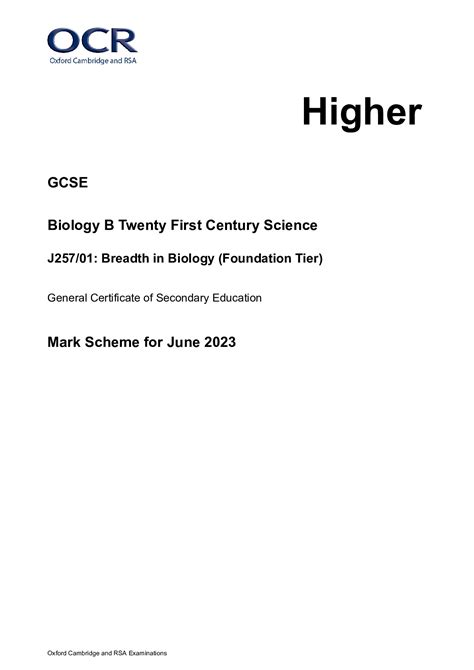 OCR
Oxford Cambridge and RSA

Higher

GCSE

Biology B Twenty First Century Science

J257/01: Breadth in Biology (Foundation Tier)

General Certificate of Secondary Education

Mark Scheme for June 2023

Oxford Cambridge and RSA Examinations